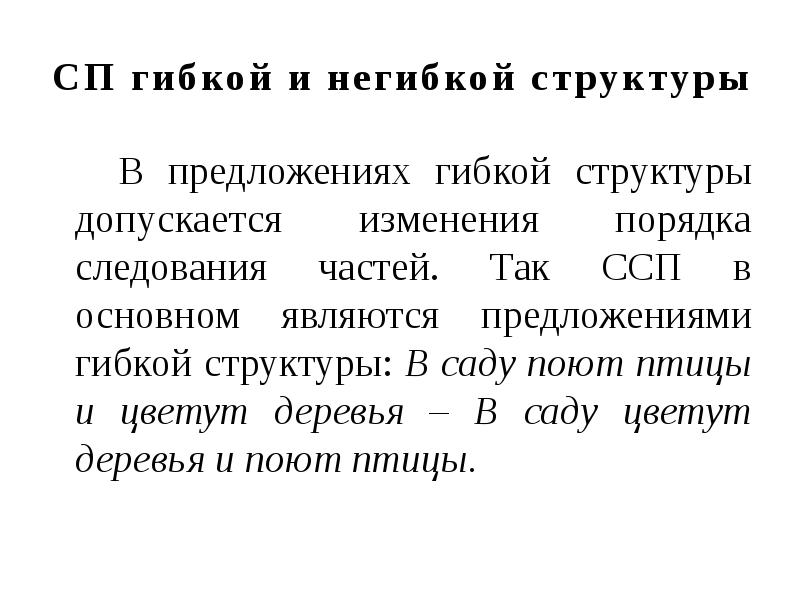 СП гибкой и негибкой структуры

В предложениях гибкой структуры допускается изменения порядка следования частей. Так ССП в основном являются предложениями гибкой структуры: В саду поют птицы и цветут деревья – В саду цветут деревья и поют птицы.